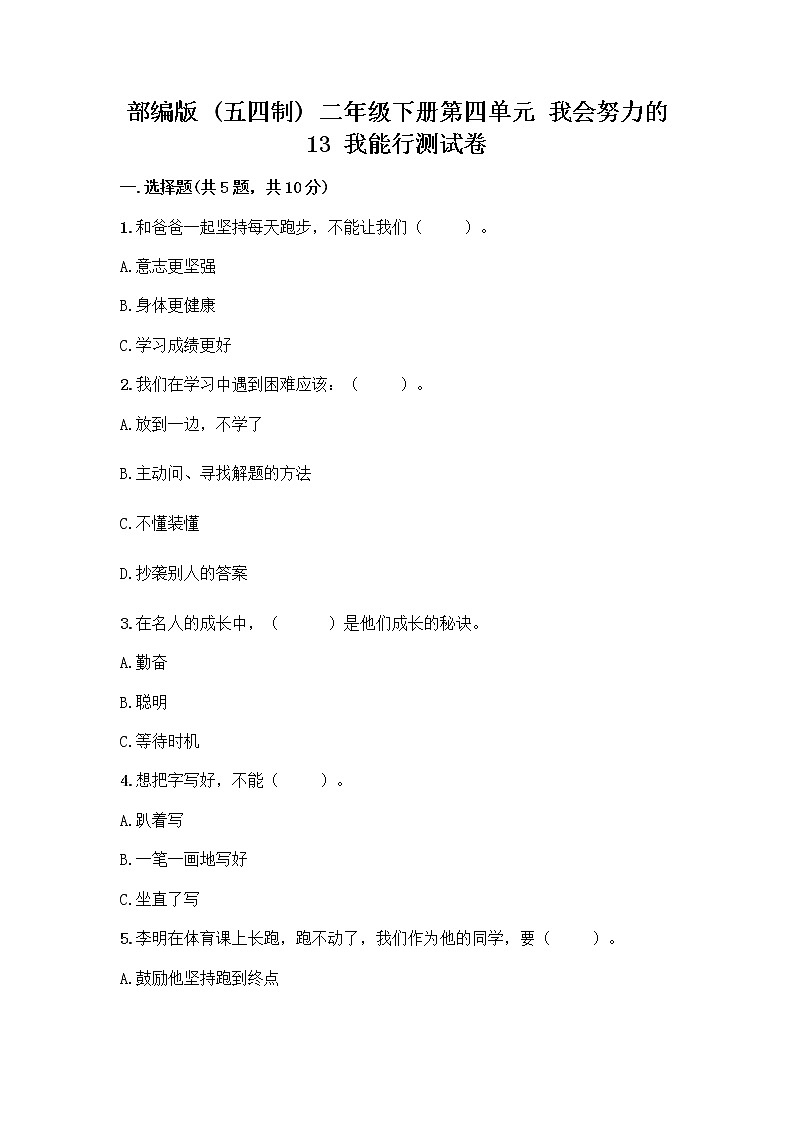 部编版（五四制）二年级下册第四单元 我会努力的 13 我能行测试卷

一.选择题(共5题，共10分)

1.和爸爸一起坚持每天跑步，不能让我们（ ）。

A.意志更坚强

B.身体更健康

C.学习成绩更好

2.我们在学习中遇到困难应该：（ ）。

A.放到一边，不学了

B.主动问、寻找解题的方法

C.不懂装懂

D.抄袭别人的答案

3.在名人的成长中，（ ）是他们成长的秘诀。

A.勤奋

B.聪明

C.等待时机

4.想把字写好，不能（ ）。

A.趴着写

B.一笔一画地写好

C.坐直了写

5.李明在体育课上长跑，跑不动了，我们作为他的同学，要（ ）。

A.鼓励他坚持跑到终点